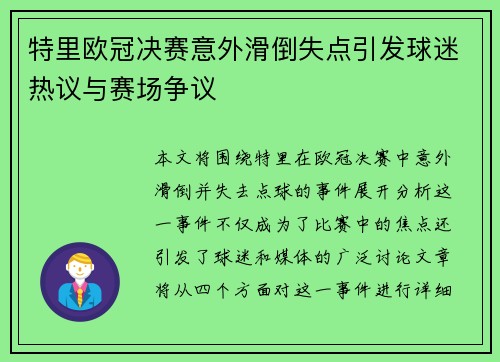 特里欧冠决赛意外滑倒失点引发球迷热议与赛场争议

本文将围绕特里在欧冠决赛中意外滑倒并失去点球的事件展开分析这一事件不仅成为了比赛中的焦点还引发了球迷和媒体的广泛讨论文章将从四个方面对这一事件进行详细